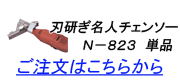 刃研ぎ名人チェンソー
N－823　単品

ご注文はこちらから